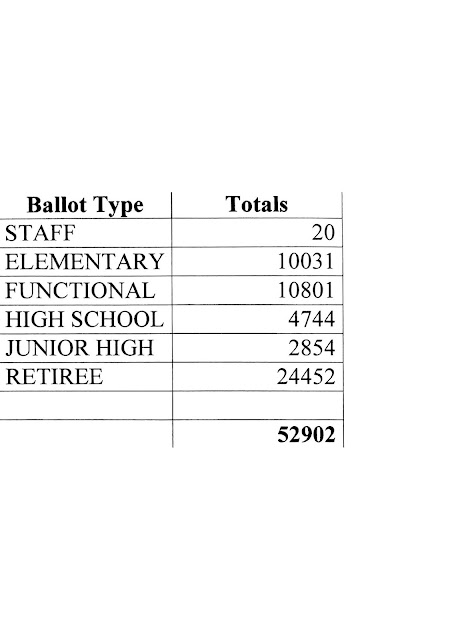 | Ballot Type | Totals |
|---|---|
| STAFF | 20 |
| ELEMENTARY | 10031 |
| FUNCTIONAL | 10801 |
| HIGH SCHOOL | 4744 |
| JUNIOR HIGH | 2854 |
| RETIREE | 24452 |
| | |
| | **52902** |